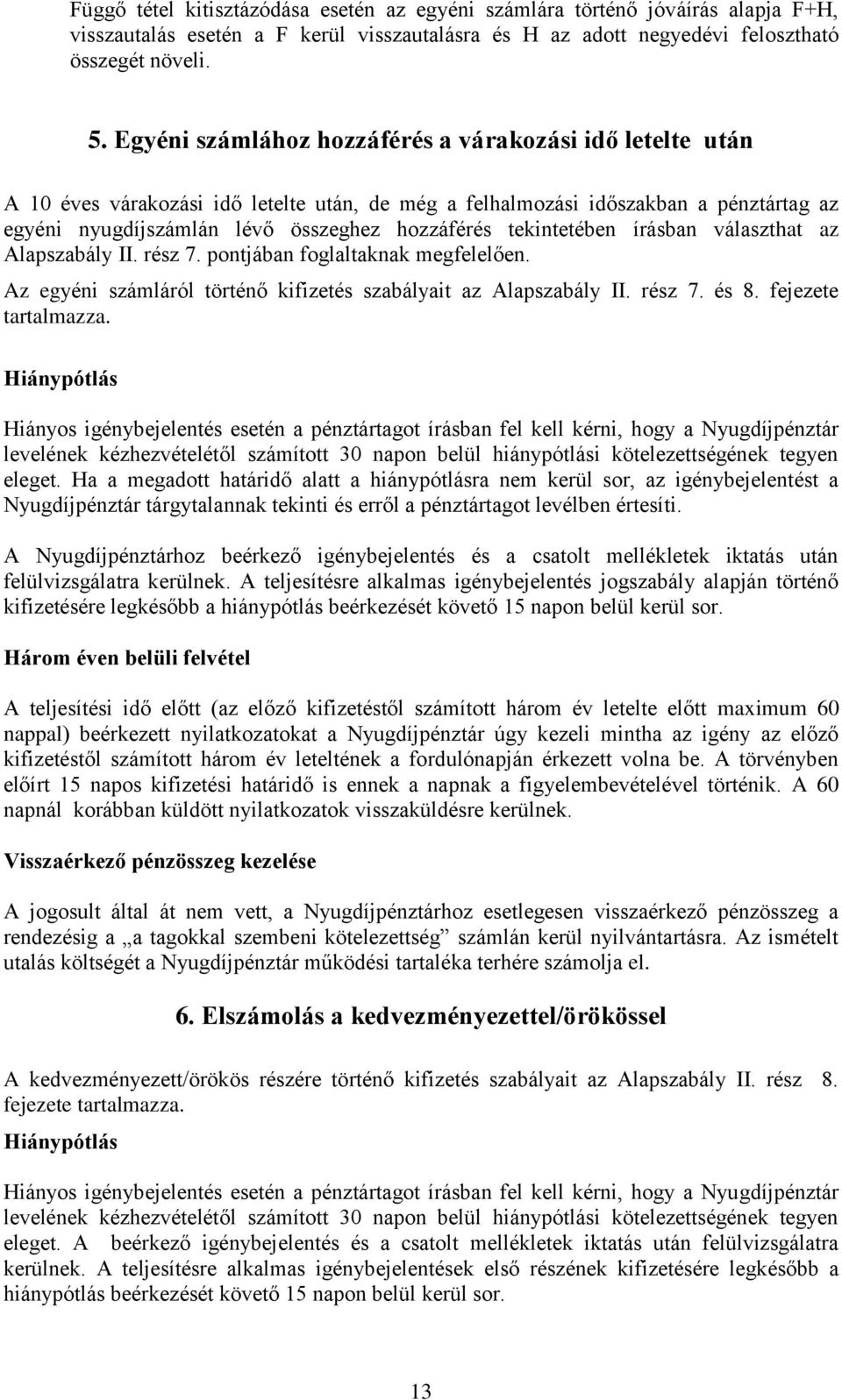 Függő tétel kitisztázódása esetén az egyéni számlára történő jóváírás alapja F+H, visszautalás esetén a F kerül visszautalásra és H az adott negyedévi felosztható összegét növeli.

5. Egyéni számlához hozzáférés a várakozási idő letelte után

A 10 éves várakozási idő letelte után, de még a felhalmozási időszakban a pénztártag az egyéni nyugdíjszámlán lévő összeghez hozzáférés tekintetében írásban választhat az Alapszabály II. rész 7. pontjában foglaltaknak megfelelően.

Az egyéni számláról történő kifizetés szabályait az Alapszabály II. rész 7. és 8. fejezete tartalmazza.

Hiánypótlás

Hiányos igénybejelentés esetén a pénztártagot írásban fel kell kérni, hogy a Nyugdíjpénztár levelének kézhezvételétől számított 30 napon belül hiánypótlási kötelezettségének tegyen eleget. Ha a megadott határidő alatt a hiánypótlásra nem kerül sor, az igénybejelentést a Nyugdíjpénztár tárgytalannak tekinti és erről a pénztártagot levélben értesíti.

A Nyugdíjpénztárhoz beérkező igénybejelentés és a csatolt mellékletek iktatás után felülvizsgálatra kerülnek. A teljesítésre alkalmas igénybejelentés jogszabály alapján történő kifizetésére legkésőbb a hiánypótlás beérkezését követő 15 napon belül kerül sor.

Három éven belüli felvétel

A teljesítési idő előtt (az előző kifizetéstől számított három év letelte előtt maximum 60 nappal) beérkezett nyilatkozatokat a Nyugdíjpénztár úgy kezeli mintha az igény az előző kifizetéstől számított három év leteltének a fordulónapján érkezett volna be. A törvényben előírt 15 napos kifizetési határidő is ennek a napnak a figyelembevételével történik. A 60 napnál korábban küldött nyilatkozatok visszaküldésre kerülnek.

Visszaérkező pénzösszeg kezelése

A jogosult által át nem vett, a Nyugdíjpénztárhoz esetlegesen visszaérkező pénzösszeg a rendezésig a „a tagokkal szembeni kötelezettség” számlán kerül nyilvántartásra. Az ismételt utalás költségét a Nyugdíjpénztár működési tartaléka terhére számolja el.

6. Elszámolás a kedvezményezettel/örökössel

A kedvezményezett/örökös részére történő kifizetés szabályait az Alapszabály II. rész 8. fejezete tartalmazza.

Hiánypótlás

Hiányos igénybejelentés esetén a pénztártagot írásban fel kell kérni, hogy a Nyugdíjpénztár levelének kézhezvételétől számított 30 napon belül hiánypótlási kötelezettségének tegyen eleget. A beérkező igénybejelentés és a csatolt mellékletek iktatás után felülvizsgálatra kerülnek. A teljesítésre alkalmas igénybejelentések első részének kifizetésére legkésőbb a hiánypótlás beérkezését követő 15 napon belül kerül sor.

13